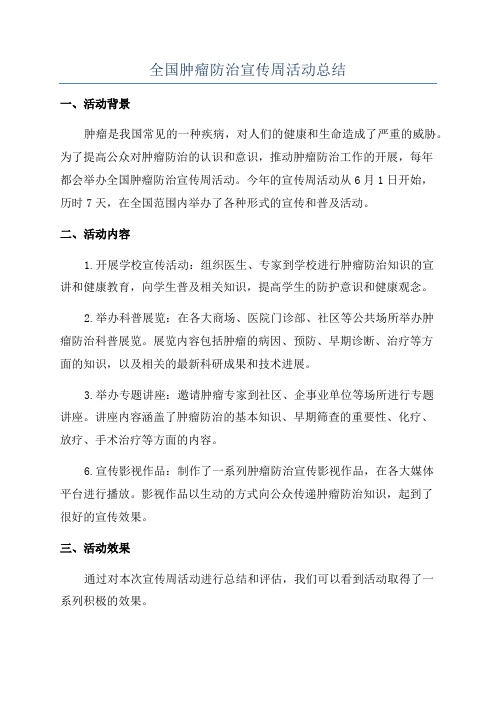 全国肿瘤防治宣传周活动总结

一、活动背景

肿瘤是我国常见的一种疾病，对人们的健康和生命造成了严重的威胁。为了提高公众对肿瘤防治的认识和意识，推动肿瘤防治工作的开展，每年都会举办全国肿瘤防治宣传周活动。今年的宣传周活动从 6 月 1 日开始，历时 7 天，在全国范围内举办了各种形式的宣传和普及活动。

二、活动内容

1.开展学校宣传活动：组织医生、专家到学校进行肿瘤防治知识的宣讲和健康教育，向学生普及相关知识，提高学生的防护意识和健康观念。

2.举办科普展览：在各大商场、医院门诊部、社区等公共场所举办肿瘤防治科普展览。展览内容包括肿瘤的病因、预防、早期诊断、治疗等方面的知识，以及相关的最新科研成果和技术进展。

3.举办专题讲座：邀请肿瘤专家到社区、企事业单位等场所进行专题讲座。讲座内容涵盖了肿瘤防治的基本知识、早期筛查的重要性、化疗、放疗、手术治疗等方面的内容。

6.宣传影视作品：制作了一系列肿瘤防治宣传影视作品，在各大媒体平台进行播放。影视作品以生动的方式向公众传递肿瘤防治知识，起到了很好的宣传效果。

三、活动效果

通过对本次宣传周活动进行总结和评估，我们可以看到活动取得了一系列积极的效果。